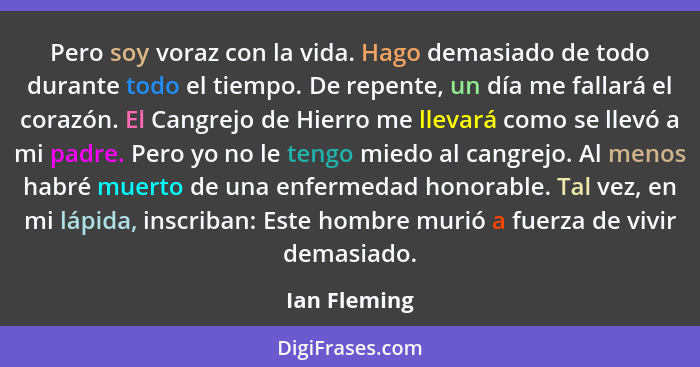 Pero soy voraz con la vida. Hago demasiado de todo durante todo el tiempo. De repente, un día me fallará el corazón. El Cangrejo de Hierro me llevará como se llevó a mi padre. Pero yo no le tengo miedo al cangrejo. Al menos habré muerto de una enfermedad honorable. Tal vez, en mi lápida, inscriban: Este hombre murió a fuerza de vivir demasiado.

Ian Fleming

DigiFrases.com